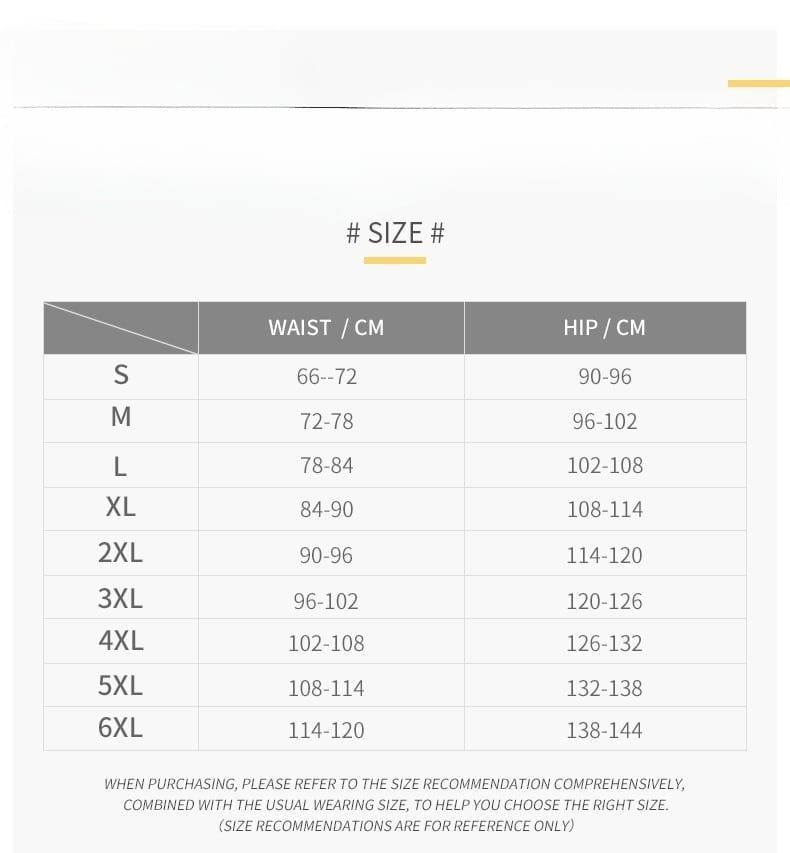 # SIZE #

| | WAIST / CM | HIP / CM |
|---|---|---|
| S | 66--72 | 90-96 |
| M | 72-78 | 96-102 |
| L | 78-84 | 102-108 |
| XL | 84-90 | 108-114 |
| 2XL | 90-96 | 114-120 |
| 3XL | 96-102 | 120-126 |
| 4XL | 102-108 | 126-132 |
| 5XL | 108-114 | 132-138 |
| 6XL | 114-120 | 138-144 |

WHEN PURCHASING, PLEASE REFER TO THE SIZE RECOMMENDATION COMPREHENSIVELY, COMBINED WITH THE USUAL WEARING SIZE, TO HELP YOU CHOOSE THE RIGHT SIZE. (SIZE RECOMMENDATIONS ARE FOR REFERENCE ONLY)